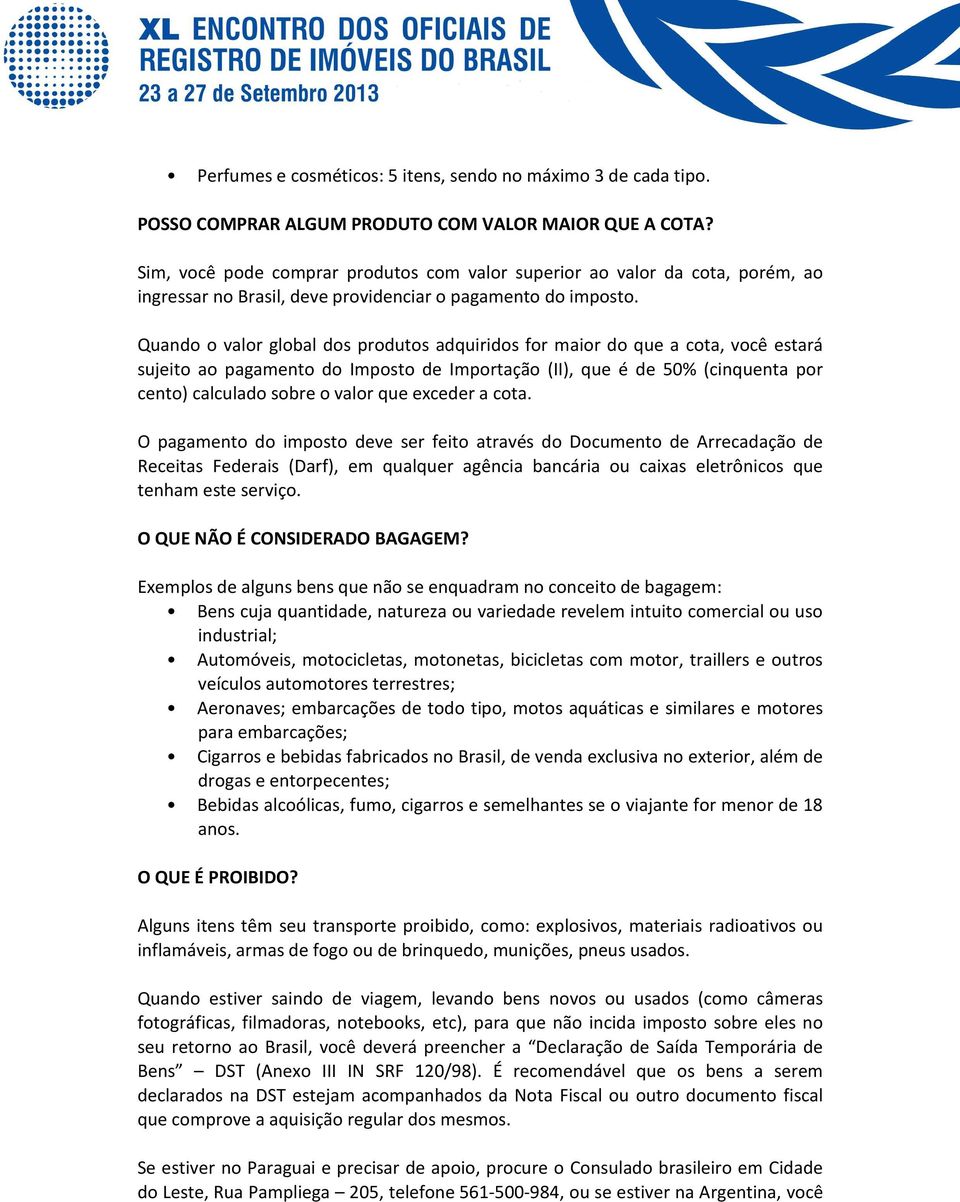 XL ENCONTRO DOS OFICIAIS DE REGISTRO DE IMÓVEIS DO BRASIL
23 a 27 de Setembro 2013

• Perfumes e cosméticos: 5 itens, sendo no máximo 3 de cada tipo.

POSSO COMPRAR ALGUM PRODUTO COM VALOR MAIOR QUE A COTA?

Sim, você pode comprar produtos com valor superior ao valor da cota, porém, ao ingressar no Brasil, deve providenciar o pagamento do imposto.

Quando o valor global dos produtos adquiridos for maior do que a cota, você estará sujeito ao pagamento do Imposto de Importação (II), que é de 50% (cinquenta por cento) calculado sobre o valor que exceder a cota.

O pagamento do imposto deve ser feito através do Documento de Arrecadação de Receitas Federais (Darf), em qualquer agência bancária ou caixas eletrônicos que tenham este serviço.

O QUE NÃO É CONSIDERADO BAGAGEM?

Exemplos de alguns bens que não se enquadram no conceito de bagagem:
• Bens cuja quantidade, natureza ou variedade revelem intuito comercial ou uso industrial;
• Automóveis, motocicletas, motonetas, bicicletas com motor, traillers e outros veículos automotores terrestres;
• Aeronaves; embarcações de todo tipo, motos aquáticas e similares e motores para embarcações;
• Cigarros e bebidas fabricados no Brasil, de venda exclusiva no exterior, além de drogas e entorpecentes;
• Bebidas alcoólicas, fumo, cigarros e semelhantes se o viajante for menor de 18 anos.

O QUE É PROIBIDO?

Alguns itens têm seu transporte proibido, como: explosivos, materiais radioativos ou inflamáveis, armas de fogo ou de brinquedo, munições, pneus usados.

Quando estiver saindo de viagem, levando bens novos ou usados (como câmeras fotográficas, filmadoras, notebooks, etc), para que não incida imposto sobre eles no seu retorno ao Brasil, você deverá preencher a “Declaração de Saída Temporária de Bens” – DST (Anexo III IN SRF 120/98). É recomendável que os bens a serem declarados na DST estejam acompanhados da Nota Fiscal ou outro documento fiscal que comprove a aquisição regular dos mesmos.

Se estiver no Paraguai e precisar de apoio, procure o Consulado brasileiro em Cidade do Leste, Rua Pampliega – 205, telefone 561-500-984, ou se estiver na Argentina, você